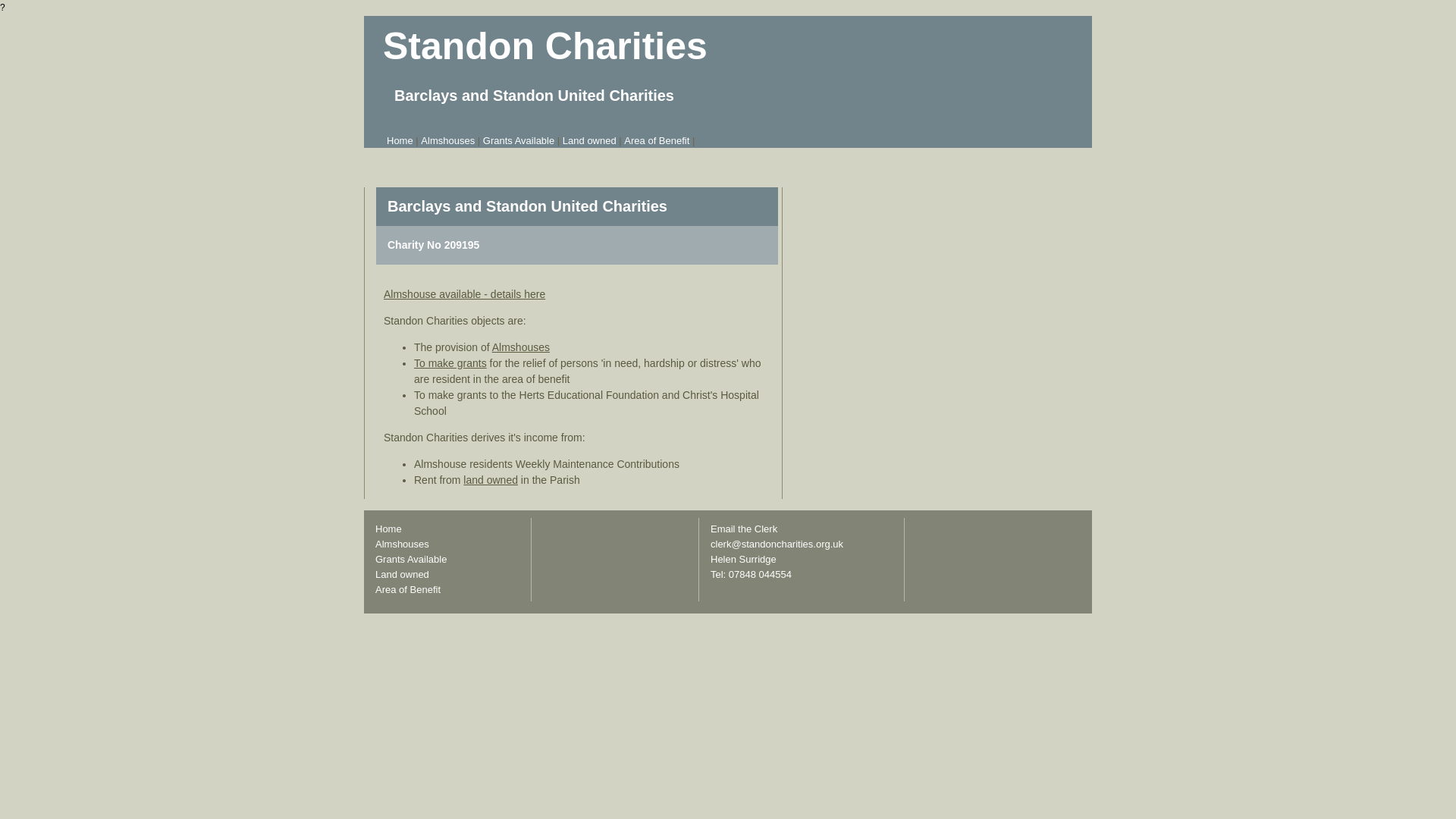 ?

Standon Charities

Barclays and Standon United Charities

Home | Almshouses | Grants Available | Land owned | Area of Benefit |

Barclays and Standon United Charities

Charity No 209195

Almshouse available - details here

Standon Charities objects are:

- The provision of Almshouses
- To make grants for the relief of persons 'in need, hardship or distress' who are resident in the area of benefit
- To make grants to the Herts Educational Foundation and Christ's Hospital School

Standon Charities derives it's income from:

- Almshouse residents Weekly Maintenance Contributions
- Rent from land owned in the Parish

Home
Almshouses
Grants Available
Land owned
Area of Benefit

Email the Clerk
clerk@standoncharities.org.uk
Helen Surridge
Tel: 07848 044554